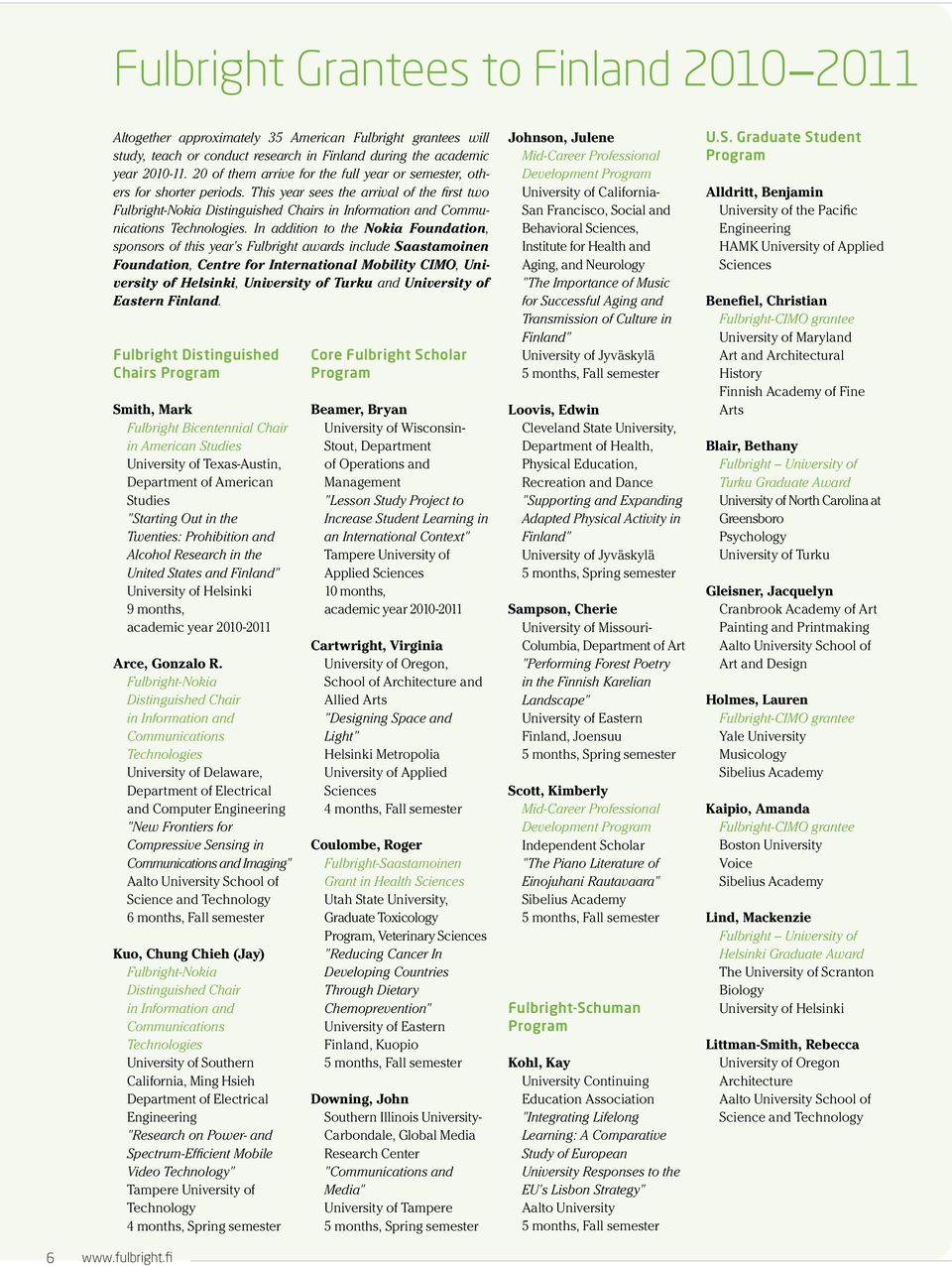 Fulbright Grantees to Finland 2010–2011

Altogether approximately 35 American Fulbright grantees will study, teach or conduct research in Finland during the academic year 2010-11. 20 of them arrive for the full year or semester, others for shorter periods. This year sees the arrival of the first two Fulbright-Nokia Distinguished Chairs in Information and Communications Technologies. In addition to the Nokia Foundation, sponsors of this year's Fulbright awards include Saastamoinen Foundation, Centre for International Mobility CIMO, University of Helsinki, University of Turku and University of Eastern Finland.

Fulbright Distinguished Chairs Program

Smith, Mark
Fulbright Bicentennial Chair in American Studies
University of Texas-Austin, Department of American Studies
"Starting Out in the Twenties: Prohibition and Alcohol Research in the United States and Finland"
University of Helsinki
9 months, academic year 2010-2011

Arce, Gonzalo R.
Fulbright-Nokia Distinguished Chair in Information and Communications Technologies
University of Delaware, Department of Electrical and Computer Engineering
"New Frontiers for Compressive Sensing in Communications and Imaging"
Aalto University School of Science and Technology
6 months, Fall semester

Kuo, Chung Chieh (Jay)
Fulbright-Nokia Distinguished Chair in Information and Communications Technologies
University of Southern California, Ming Hsieh Department of Electrical Engineering
"Research on Power- and Spectrum-Efficient Mobile Video Technology"
Tampere University of Technology
4 months, Spring semester

Core Fulbright Scholar Program

Beamer, Bryan
University of Wisconsin-Stout, Department of Operations and Management
"Lesson Study Project to Increase Student Learning in an International Context"
Tampere University of Applied Sciences
10 months, academic year 2010-2011

Cartwright, Virginia
University of Oregon, School of Architecture and Allied Arts
"Designing Space and Light"
Helsinki Metropolia University of Applied Sciences
4 months, Fall semester

Coulombe, Roger
Fulbright-Saastamoinen Grant in Health Sciences
Utah State University, Graduate Toxicology Program, Veterinary Sciences
"Reducing Cancer In Developing Countries Through Dietary Chemoprevention"
University of Eastern Finland, Kuopio
5 months, Fall semester

Downing, John
Southern Illinois University-Carbondale, Global Media Research Center
"Communications and Media"
University of Tampere
5 months, Spring semester

Johnson, Julene
Mid-Career Professional Development Program
University of California-San Francisco, Social and Behavioral Sciences, Institute for Health and Aging, and Neurology
"The Importance of Music for Successful Aging and Transmission of Culture in Finland"
University of Jyväskylä
5 months, Fall semester

Loovis, Edwin
Cleveland State University, Department of Health, Physical Education, Recreation and Dance
"Supporting and Expanding Adapted Physical Activity in Finland"
University of Jyväskylä
5 months, Spring semester

Sampson, Cherie
University of Missouri-Columbia, Department of Art
"Performing Forest Poetry in the Finnish Karelian Landscape"
University of Eastern Finland, Joensuu
5 months, Spring semester

Scott, Kimberly
Mid-Career Professional Development Program
Independent Scholar
"The Piano Literature of Einojuhani Rautavaara"
Sibelius Academy
5 months, Fall semester

Fulbright-Schuman Program

Kohl, Kay
University Continuing Education Association
"Integrating Lifelong Learning: A Comparative Study of European University Responses to the EU's Lisbon Strategy"
Aalto University
5 months, Fall semester

U.S. Graduate Student Program

Alldritt, Benjamin
University of the Pacific
Engineering
HAMK University of Applied Sciences

Benefiel, Christian
Fulbright-CIMO grantee
University of Maryland
Art and Architectural History
Finnish Academy of Fine Arts

Blair, Bethany
Fulbright – University of Turku Graduate Award
University of North Carolina at Greensboro
Psychology
University of Turku

Gleisner, Jacquelyn
Cranbrook Academy of Art
Painting and Printmaking
Aalto University School of Art and Design

Holmes, Lauren
Fulbright-CIMO grantee
Yale University
Musicology
Sibelius Academy

Kaipio, Amanda
Fulbright-CIMO grantee
Boston University
Voice
Sibelius Academy

Lind, Mackenzie
Fulbright – University of Helsinki Graduate Award
The University of Scranton
Biology
University of Helsinki

Littman-Smith, Rebecca
University of Oregon
Architecture
Aalto University School of Science and Technology

6 www.fulbright.fi